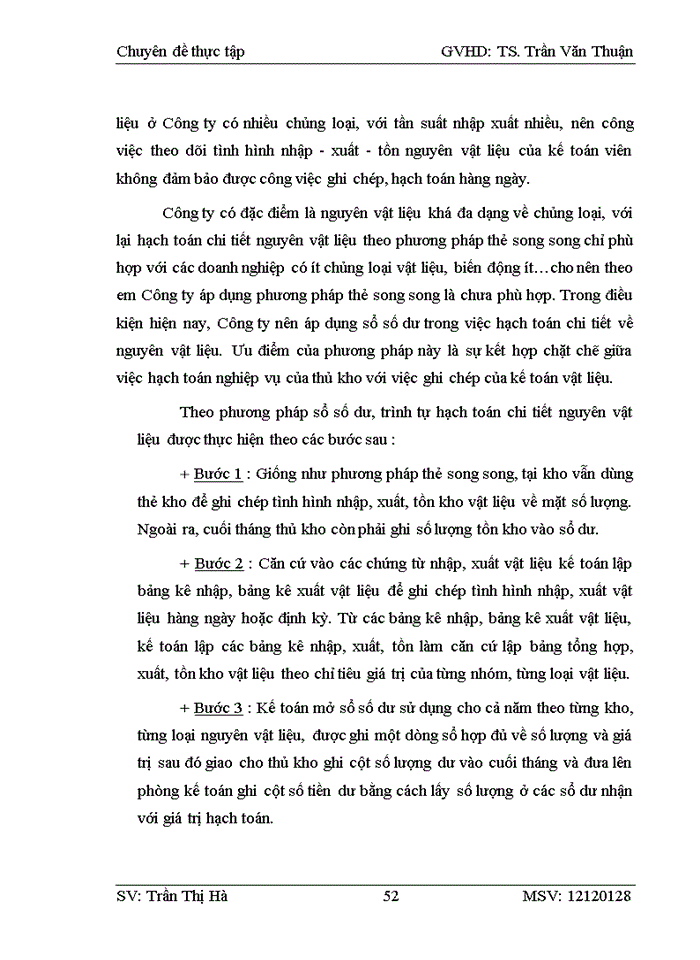 Chuyên đề thực tập GVHD: TS. Trần Văn Thuận

liệu ở Công ty có nhiều chủng loại, với tần suất nhập xuất nhiều, nên công việc theo dõi tình hình nhập - xuất - tồn nguyên vật liệu của kế toán viên không đảm bảo được công việc ghi chép, hạch toán hàng ngày.

Công ty có đặc điểm là nguyên vật liệu khá đa dạng về chủng loại, với lại hạch toán chi tiết nguyên vật liệu theo phương pháp thẻ song song chỉ phù hợp với các doanh nghiệp có ít chủng loại vật liệu, biến động ít…cho nên theo em Công ty áp dụng phương pháp thẻ song song là chưa phù hợp. Trong điều kiện hiện nay, Công ty nên áp dụng sổ số dư trong việc hạch toán chi tiết về nguyên vật liệu. Ưu điểm của phương pháp này là sự kết hợp chặt chẽ giữa việc hạch toán nghiệp vụ của thủ kho với việc ghi chép của kế toán vật liệu.

Theo phương pháp sổ số dư, trình tự hạch toán chi tiết nguyên vật liệu được thực hiện theo các bước sau :

+ Bước 1 : Giống như phương pháp thẻ song song, tại kho vẫn dùng thẻ kho để ghi chép tình hình nhập, xuất, tồn kho vật liệu về mặt số lượng. Ngoài ra, cuối tháng thủ kho còn phải ghi số lượng tồn kho vào sổ dư.

+ Bước 2 : Căn cứ vào các chứng từ nhập, xuất vật liệu kế toán lập bảng kê nhập, bảng kê xuất vật liệu để ghi chép tình hình nhập, xuất vật liệu hàng ngày hoặc định kỳ. Từ các bảng kê nhập, bảng kê xuất vật liệu, kế toán lập các bảng kê nhập, xuất, tồn làm căn cứ lập bảng tổng hợp, xuất, tồn kho vật liệu theo chỉ tiêu giá trị của từng nhóm, từng loại vật liệu.

+ Bước 3 : Kế toán mở sổ số dư sử dụng cho cả năm theo từng kho, từng loại nguyên vật liệu, được ghi một dòng sổ hợp đủ về số lượng và giá trị sau đó giao cho thủ kho ghi cột số lượng dư vào cuối tháng và đưa lên phòng kế toán ghi cột số tiền dư bằng cách lấy số lượng ở các sổ dư nhận với giá trị hạch toán.

SV: Trần Thị Hà 52 MSV: 12120128